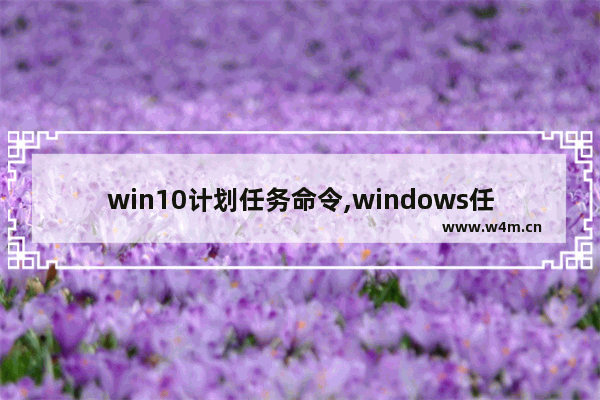 win10计划任务命令,windows任

www.w4m.cn